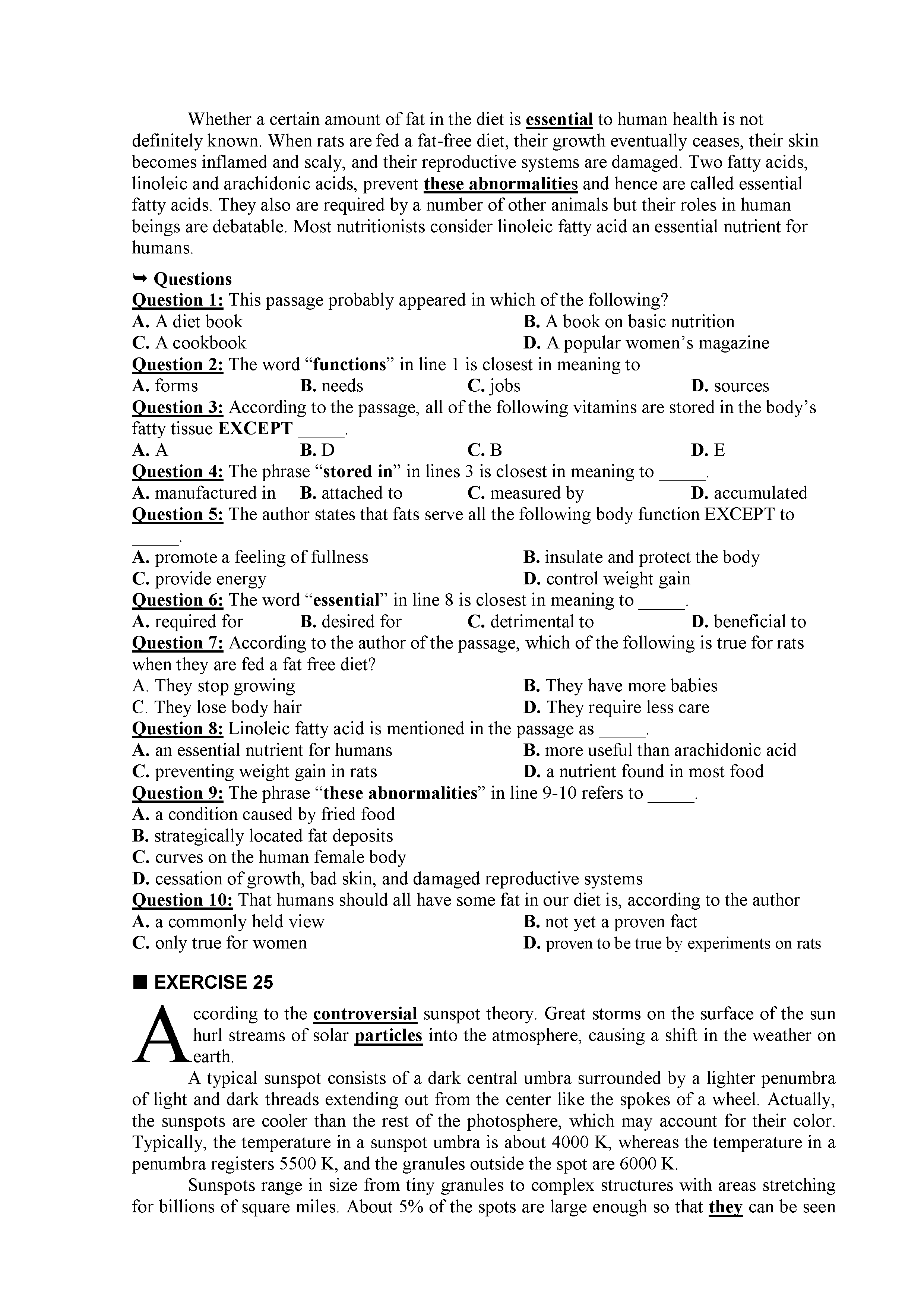 Whether a certain amount of fat in the diet is essential to human health is not definitely known. When rats are fed a fat-free diet, their growth eventually ceases, their skin becomes inflamed and scaly, and their reproductive systems are damaged. Two fatty acids, linoleic and arachidonic acids, prevent these abnormalities and hence are called essential fatty acids. They also are required by a number of other animals but their roles in human beings are debatable. Most nutritionists consider linoleic fatty acid an essential nutrient for humans.

➥ Questions
Question 1: This passage probably appeared in which of the following?
A. A diet book
B. A book on basic nutrition
C. A cookbook
D. A popular women's magazine
Question 2: The word "functions" in line 1 is closest in meaning to
A. forms
B. needs
C. jobs
D. sources
Question 3: According to the passage, all of the following vitamins are stored in the body's fatty tissue EXCEPT _____.
A. A
B. D
C. B
D. E
Question 4: The phrase "stored in" in lines 3 is closest in meaning to _____.
A. manufactured in
B. attached to
C. measured by
D. accumulated
Question 5: The author states that fats serve all the following body function EXCEPT to _____.
A. promote a feeling of fullness
B. insulate and protect the body
C. provide energy
D. control weight gain
Question 6: The word "essential" in line 8 is closest in meaning to _____.
A. required for
B. desired for
C. detrimental to
D. beneficial to
Question 7: According to the author of the passage, which of the following is true for rats when they are fed a fat free diet?
A. They stop growing
B. They have more babies
C. They lose body hair
D. They require less care
Question 8: Linoleic fatty acid is mentioned in the passage as _____.
A. an essential nutrient for humans
B. more useful than arachidonic acid
C. preventing weight gain in rats
D. a nutrient found in most food
Question 9: The phrase "these abnormalities" in line 9-10 refers to _____.
A. a condition caused by fried food
B. strategically located fat deposits
C. curves on the human female body
D. cessation of growth, bad skin, and damaged reproductive systems
Question 10: That humans should all have some fat in our diet is, according to the author
A. a commonly held view
B. not yet a proven fact
C. only true for women
D. proven to be true by experiments on rats

■ EXERCISE 25
According to the controversial sunspot theory. Great storms on the surface of the sun hurl streams of solar particles into the atmosphere, causing a shift in the weather on earth.

A typical sunspot consists of a dark central umbra surrounded by a lighter penumbra of light and dark threads extending out from the center like the spokes of a wheel. Actually, the sunspots are cooler than the rest of the photosphere, which may account for their color. Typically, the temperature in a sunspot umbra is about 4000 K, whereas the temperature in a penumbra registers 5500 K, and the granules outside the spot are 6000 K.

Sunspots range in size from tiny granules to complex structures with areas stretching for billions of square miles. About 5% of the spots are large enough so that they can be seen